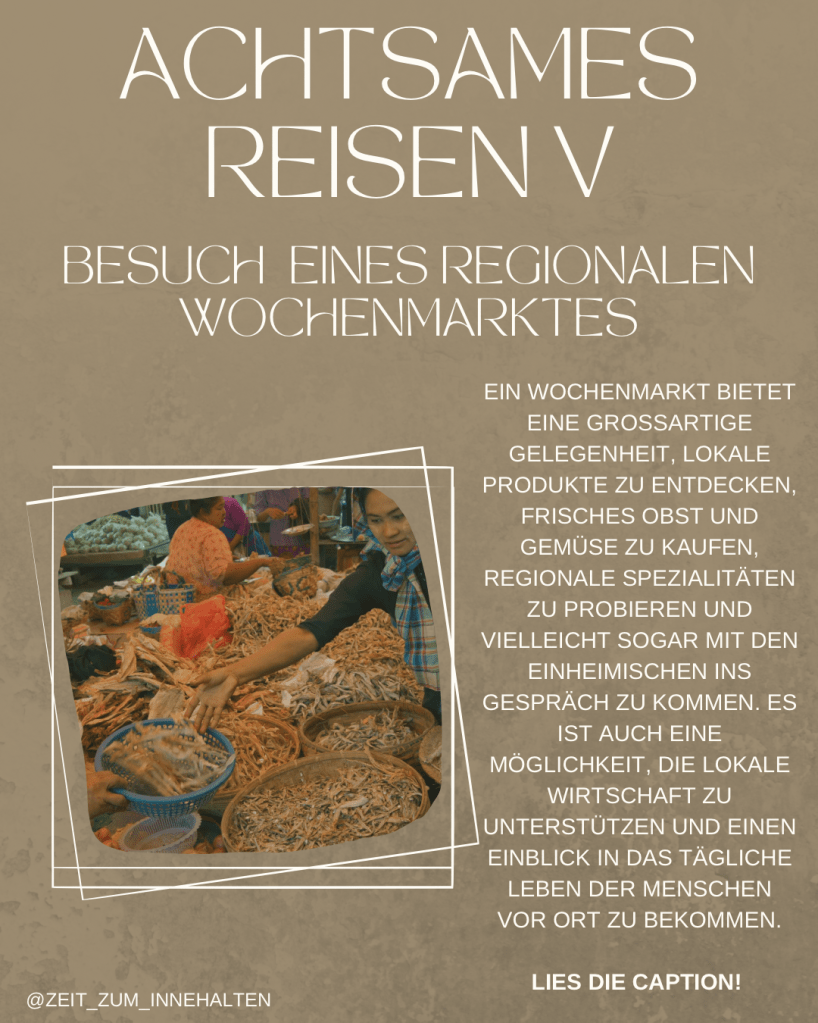 ACHTSAMES REISEN V

BESUCH EINES REGIONALEN WOCHENMARKTES

EIN WOCHENMARKT BIETET EINE GROSSARTIGE GELEGENHEIT, LOKALE PRODUKTE ZU ENTDECKEN, FRISCHES OBST UND GEMÜSE ZU KAUFEN, REGIONALE SPEZIALITÄTEN ZU PROBIEREN UND VIELLEICHT SOGAR MIT DEN EINHEIMISCHEN INS GESPRÄCH ZU KOMMEN. ES IST AUCH EINE MÖGLICHKEIT, DIE LOKALE WIRTSCHAFT ZU UNTERSTÜTZEN UND EINEN EINBLICK IN DAS TÄGLICHE LEBEN DER MENSCHEN VOR ORT ZU BEKOMMEN.

LIES DIE CAPTION!

@ZEIT_ZUM_INNEHALTEN